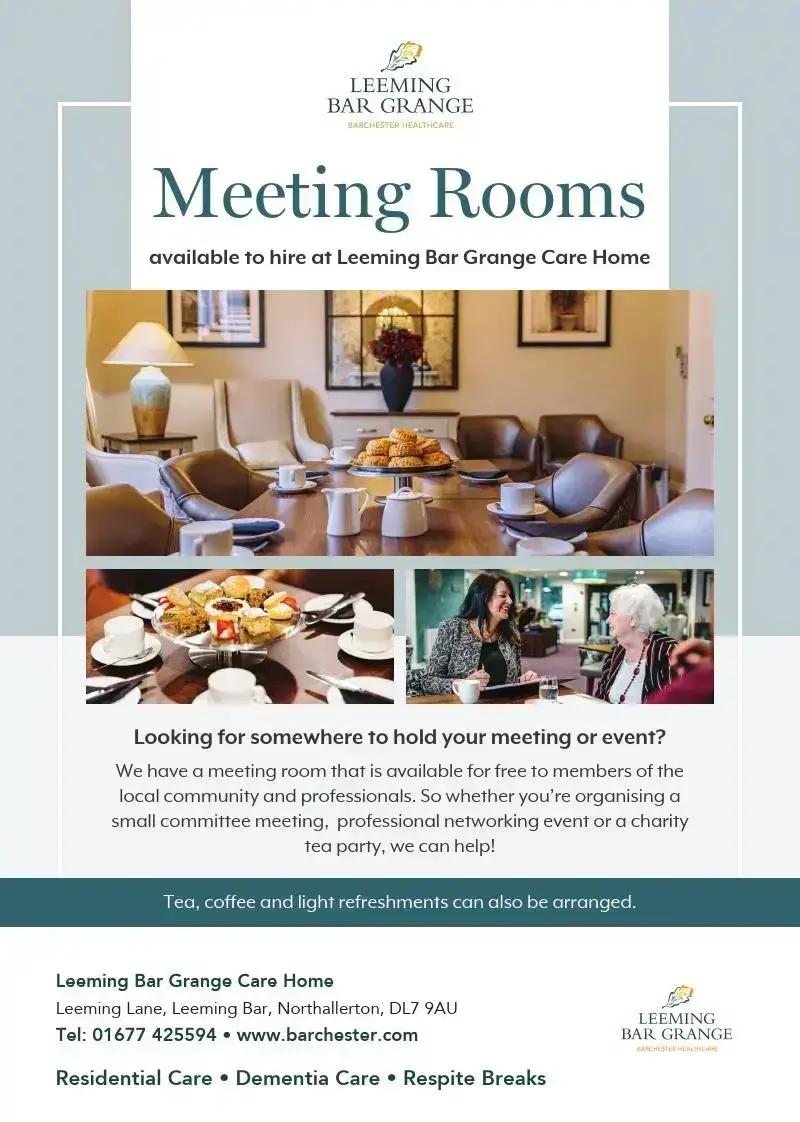 LEEMING BAR GRANGE
BARCHESTER HEALTHCARE

Meeting Rooms

available to hire at Leeming Bar Grange Care Home

Looking for somewhere to hold your meeting or event?

We have a meeting room that is available for free to members of the local community and professionals. So whether you're organising a small committee meeting, professional networking event or a charity tea party, we can help!

Tea, coffee and light refreshments can also be arranged.

Leeming Bar Grange Care Home
Leeming Lane, Leeming Bar, Northallerton, DL7 9AU
Tel: 01677 425594 • www.barchester.com

Residential Care • Dementia Care • Respite Breaks

LEEMING BAR GRANGE
BARCHESTER HEALTHCARE